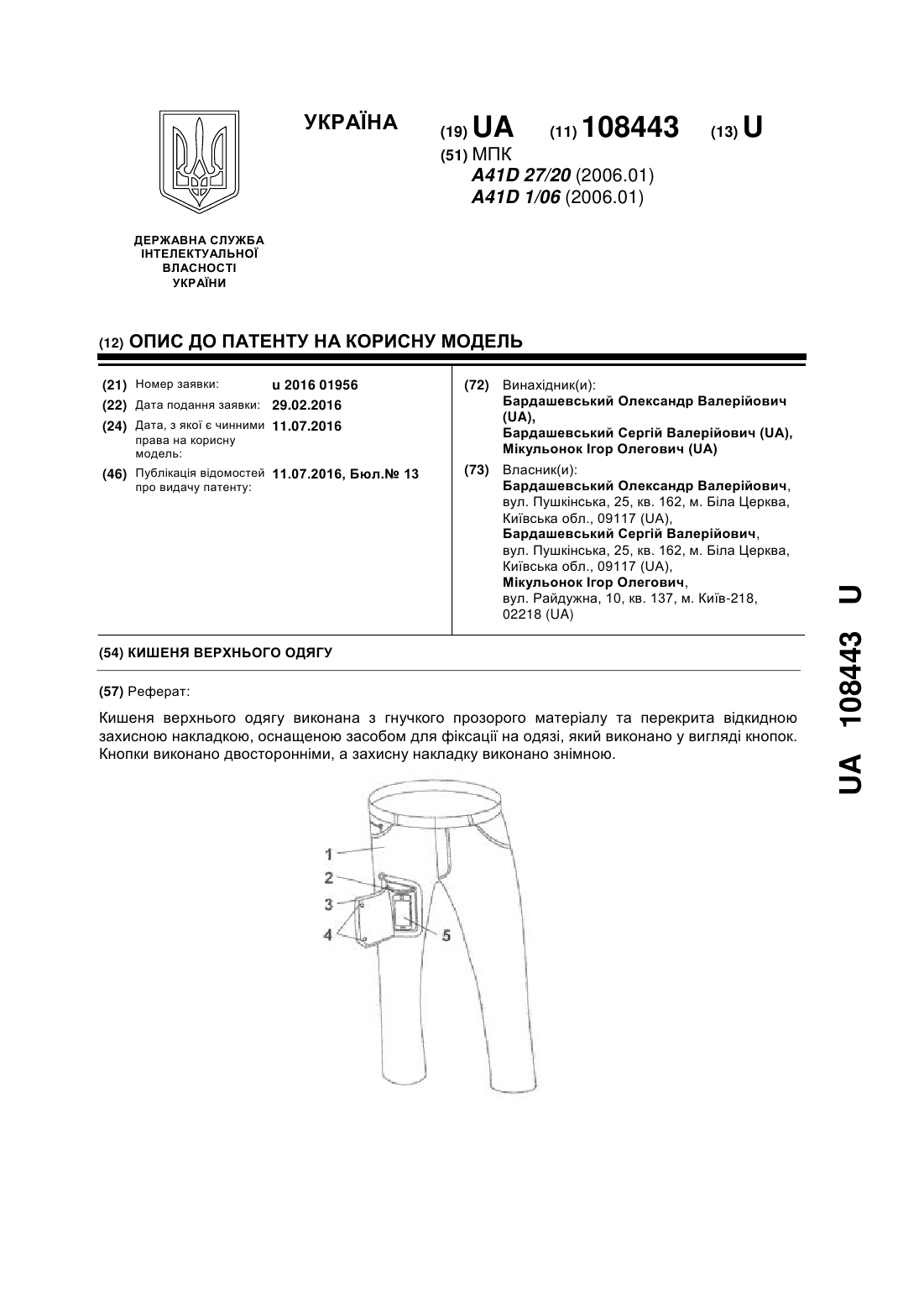 УКРАЇНА

(19) UA (11) 108443 (13) U

(51) МПК
A41D 27/20 (2006.01)
A41D 1/06 (2006.01)

ДЕРЖАВНА СЛУЖБА
ІНТЕЛЕКТУАЛЬНОЇ
ВЛАСНОСТІ
УКРАЇНИ

(12) ОПИС ДО ПАТЕНТУ НА КОРИСНУ МОДЕЛЬ

(21) Номер заявки: u 2016 01956
(22) Дата подання заявки: 29.02.2016
(24) Дата, з якої є чинними права на корисну модель: 11.07.2016
(46) Публікація відомостей про видачу патенту: 11.07.2016, Бюл.№ 13

(72) Винахідник(и):
Бардашевський Олександр Валерійович (UA),
Бардашевський Сергій Валерійович (UA),
Мікульонок Ігор Олегович (UA)

(73) Власник(и):
Бардашевський Олександр Валерійович, вул. Пушкінська, 25, кв. 162, м. Біла Церква, Київська обл., 09117 (UA),
Бардашевський Сергій Валерійович, вул. Пушкінська, 25, кв. 162, м. Біла Церква, Київська обл., 09117 (UA),
Мікульонок Ігор Олегович, вул. Райдужна, 10, кв. 137, м. Київ-218, 02218 (UA)

(54) КИШЕНЯ ВЕРХНЬОГО ОДЯГУ

(57) Реферат:

Кишеня верхнього одягу виконана з гнучкого прозорого матеріалу та перекрита відкидною захисною накладкою, оснащеною засобом для фіксації на одязі, який виконано у вигляді кнопок. Кнопки виконано двосторонніми, а захисну накладку виконано знімною.

1
2
3
4
5

UA 108443 U